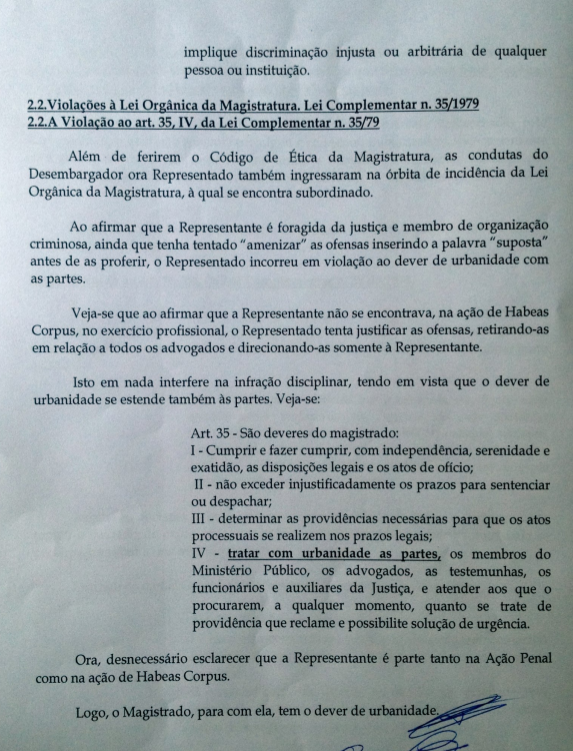 implique discriminação injusta ou arbitrária de qualquer pessoa ou instituição.

2.2.Violações à Lei Orgânica da Magistratura. Lei Complementar n. 35/1979
2.2.A Violação ao art. 35, IV, da Lei Complementar n. 35/79

Além de ferirem o Código de Ética da Magistratura, as condutas do Desembargador ora Representado também ingressaram na órbita de incidência da Lei Orgânica da Magistratura, à qual se encontra subordinado.

Ao afirmar que a Representante é foragida da justiça e membro de organização criminosa, ainda que tenha tentado "amenizar" as ofensas inserindo a palavra "suposta" antes de as proferir, o Representado incorreu em violação ao dever de urbanidade com as partes.

Veja-se que ao afirmar que a Representante não se encontrava, na ação de Habeas Corpus, no exercício profissional, o Representado tenta justificar as ofensas, retirando-as em relação a todos os advogados e direcionando-as somente à Representante.

Isto em nada interfere na infração disciplinar, tendo em vista que o dever de urbanidade se estende também às partes. Veja-se:

Art. 35 - São deveres do magistrado:
I - Cumprir e fazer cumprir, com independência, serenidade e exatidão, as disposições legais e os atos de ofício;
II - não exceder injustificadamente os prazos para sentenciar ou despachar;
III - determinar as providências necessárias para que os atos processuais se realizem nos prazos legais;
IV - tratar com urbanidade as partes, os membros do Ministério Público, os advogados, as testemunhas, os funcionários e auxiliares da Justiça, e atender aos que o procurarem, a qualquer momento, quanto se trate de providência que reclame e possibilite solução de urgência.

Ora, desnecessário esclarecer que a Representante é parte tanto na Ação Penal como na ação de Habeas Corpus.

Logo, o Magistrado, para com ela, tem o dever de urbanidade.